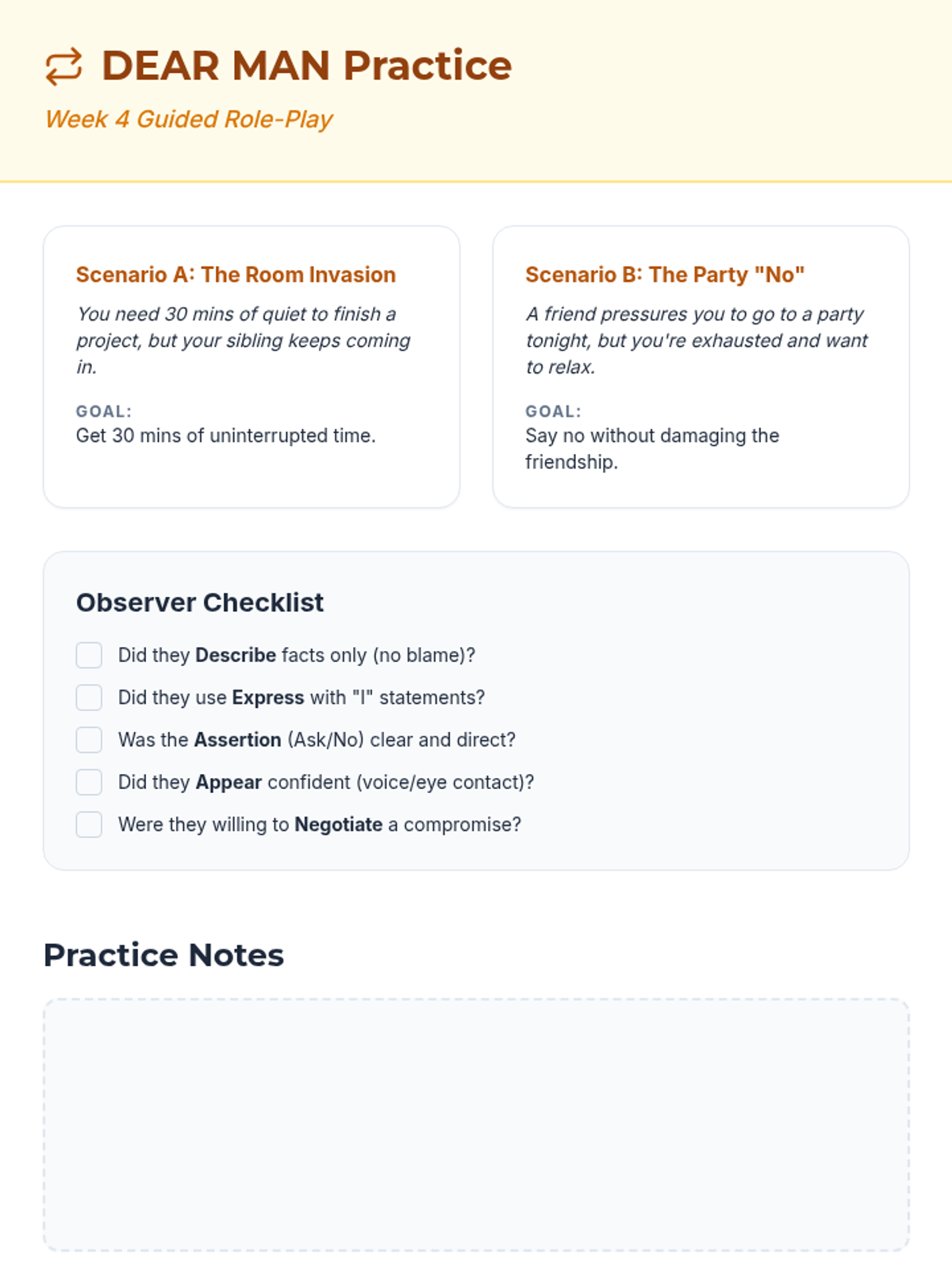 DEAR MAN Practice

Week 4 Guided Role-Play

Scenario A: The Room Invasion

You need 30 mins of quiet to finish a project, but your sibling keeps coming in.

GOAL:
Get 30 mins of uninterrupted time.

Scenario B: The Party "No"

A friend pressures you to go to a party tonight, but you're exhausted and want to relax.

GOAL:
Say no without damaging the friendship.

Observer Checklist

Did they Describe facts only (no blame)?

Did they use Express with "I" statements?

Was the Assertion (Ask/No) clear and direct?

Did they Appear confident (voice/eye contact)?

Were they willing to Negotiate a compromise?

Practice Notes